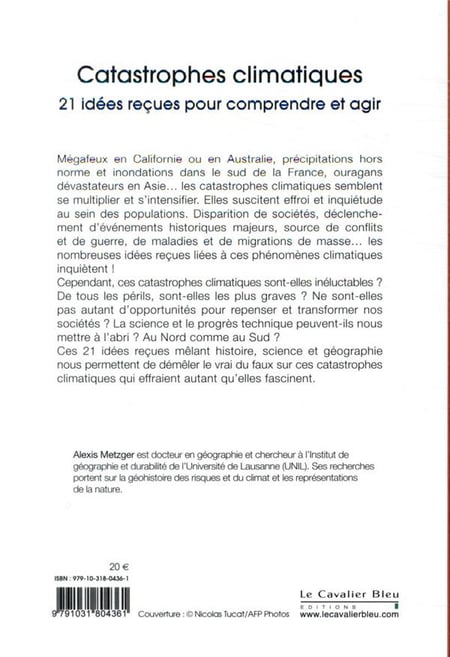 Catastrophes climatiques

21 idées reçues pour comprendre et agir

Mégafeux en Californie ou en Australie, précipitations hors norme et inondations dans le sud de la France, ouragans dévastateurs en Asie… les catastrophes climatiques semblent se multiplier et s'intensifier. Elles suscitent effroi et inquiétude au sein des populations. Disparition de sociétés, déclenchement d'événements historiques majeurs, source de conflits et de guerre, de maladies et de migrations de masse… les nombreuses idées reçues liées à ces phénomènes climatiques inquiètent !

Cependant, ces catastrophes climatiques sont-elles inéluctables ? De tous les périls, sont-elles les plus graves ? Ne sont-elles pas autant d'opportunités pour repenser et transformer nos sociétés ? La science et le progrès technique peuvent-ils nous mettre à l'abri ? Au Nord comme au Sud ?

Ces 21 idées reçues mêlant histoire, science et géographie nous permettent de démêler le vrai du faux sur ces catastrophes climatiques qui effraient autant qu'elles fascinent.

Alexis Metzger est docteur en géographie et chercheur à l'Institut de géographie et durabilité de l'Université de Lausanne (UNIL). Ses recherches portent sur la géohistoire des risques et du climat et les représentations de la nature.

20 €

ISBN : 979-10-318-0436-1

9 791031 804361

Couverture : © Nicolas Tucat/AFP Photos

Le Cavalier Bleu
EDITIONS
www.lecavalierbleu.com